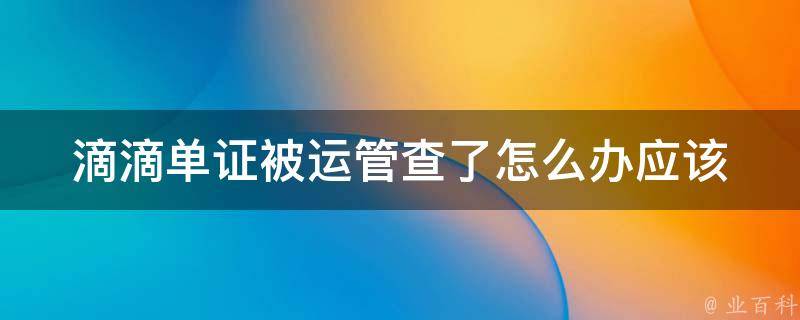 滴滴单证被运管查了怎么办应该

@ 业百科